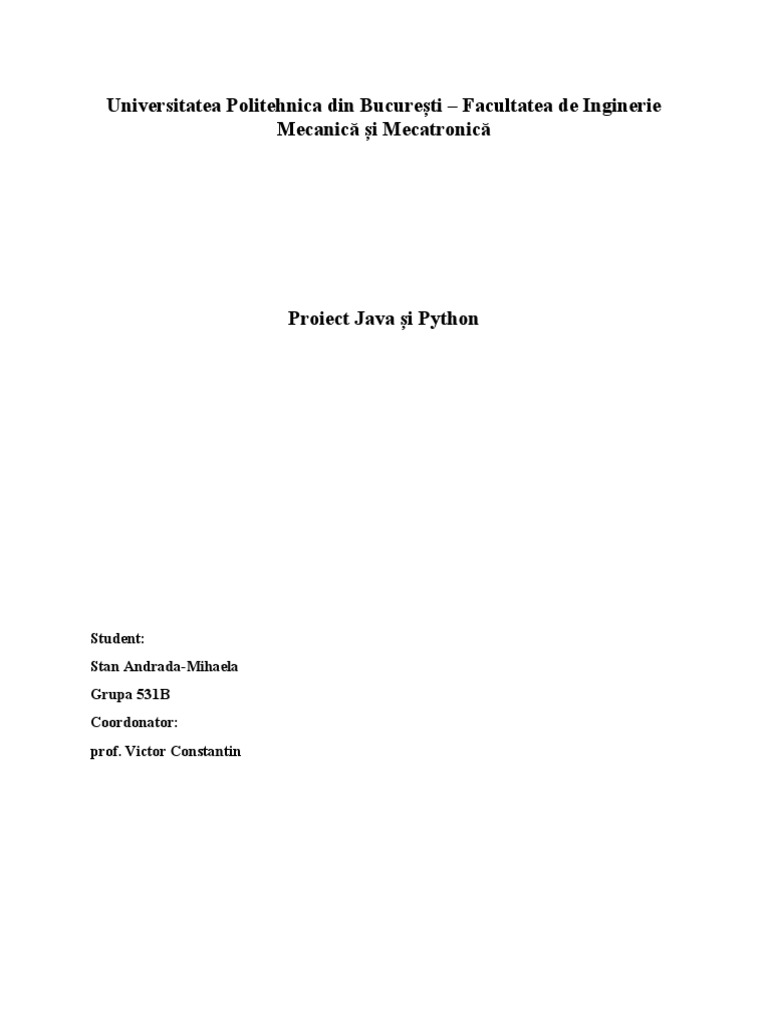 Universitatea Politehnica din București – Facultatea de Inginerie Mecanică și Mecatronică

Proiect Java și Python

Student:

Stan Andrada-Mihaela

Grupa 531B

Coordonator:

prof. Victor Constantin